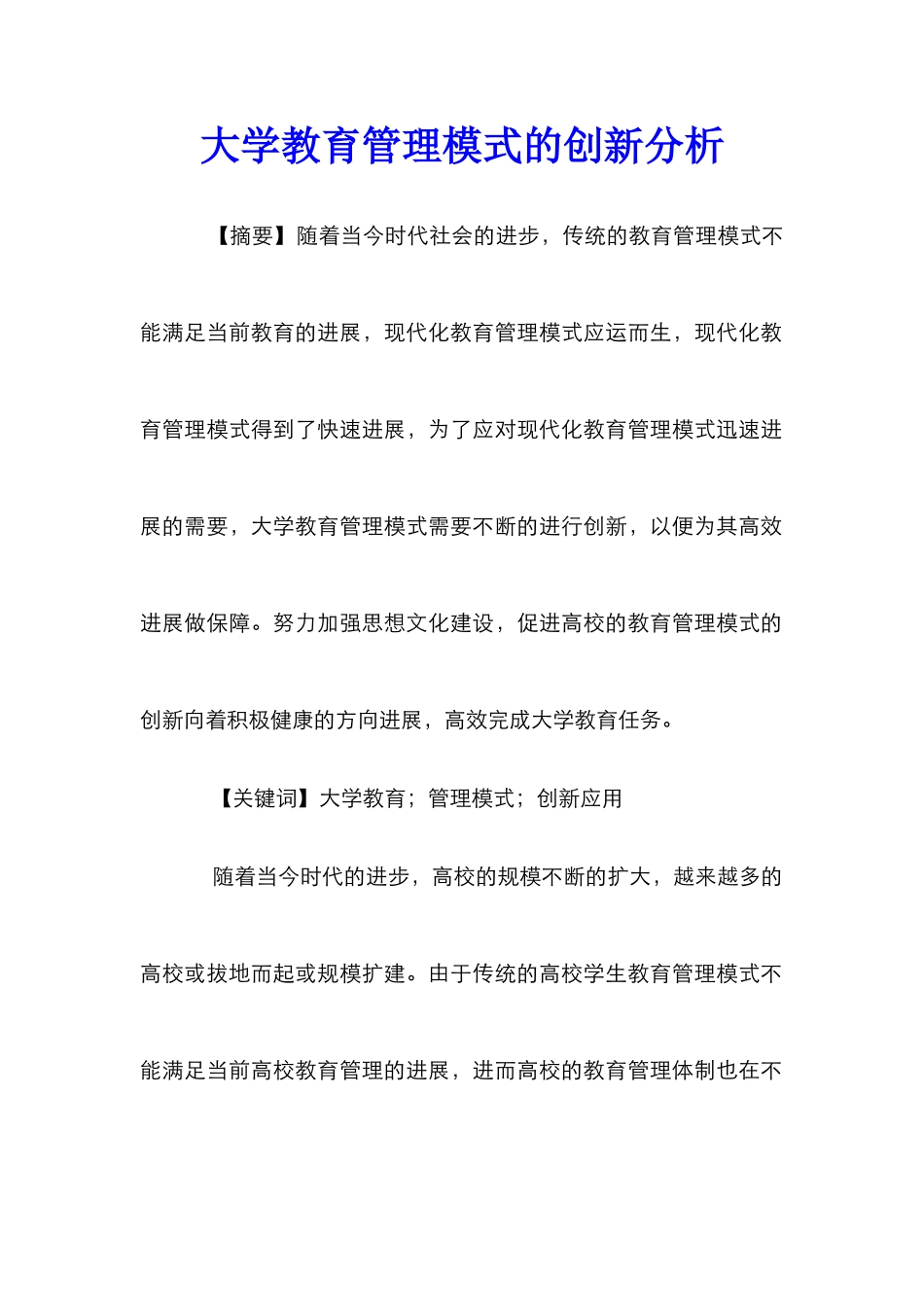 大学教育管理模式的创新分析

【摘要】随着当今时代社会的进步，传统的教育管理模式不能满足当前教育的进展，现代化教育管理模式应运而生，现代化教育管理模式得到了快速进展，为了应对现代化教育管理模式迅速进展的需要，大学教育管理模式需要不断的进行创新，以便为其高效进展做保障。努力加强思想文化建设，促进高校的教育管理模式的创新向着积极健康的方向进展，高效完成大学教育任务。

【关键词】大学教育；管理模式；创新应用

随着当今时代的进步，高校的规模不断的扩大，越来越多的高校或拔地而起或规模扩建。由于传统的高校学生教育管理模式不能满足当前高校教育管理的进展，进而高校的教育管理体制也在不